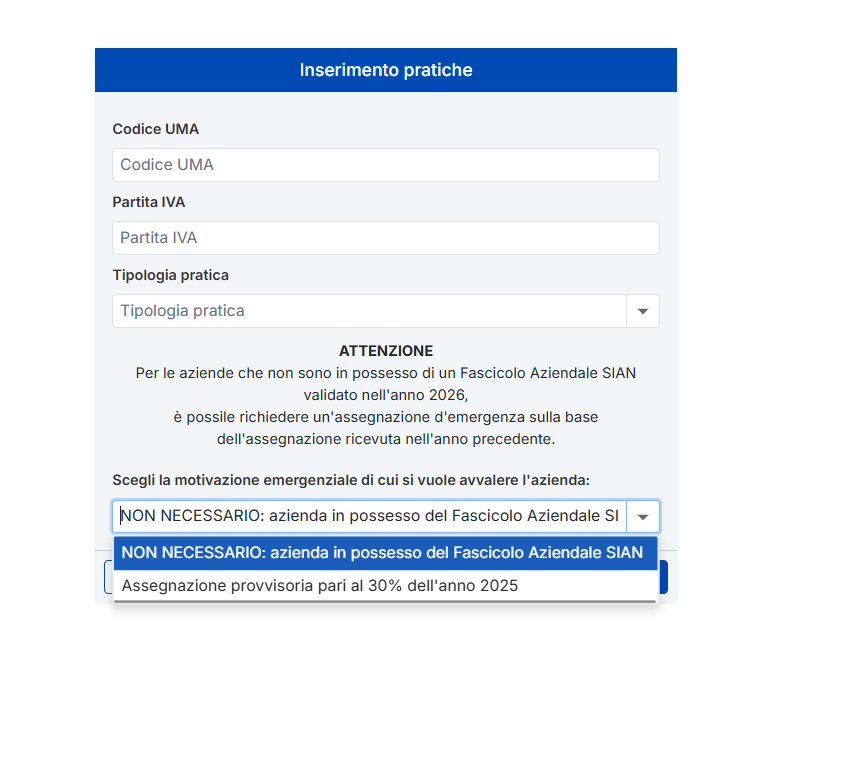 Inserimento pratiche

Codice UMA

Codice UMA

Partita IVA

Partita IVA

Tipologia pratica

Tipologia pratica

ATTENZIONE
Per le aziende che non sono in possesso di un Fascicolo Aziendale SIAN validato nell'anno 2026,
è possile richiedere un'assegnazione d'emergenza sulla base dell'assegnazione ricevuta nell'anno precedente.

Scegli la motivazione emergenziale di cui si vuole avvalere l'azienda:

NON NECESSARIO: azienda in possesso del Fascicolo Aziendale SI

NON NECESSARIO: azienda in possesso del Fascicolo Aziendale SIAN

Assegnazione provvisoria pari al 30% dell'anno 2025